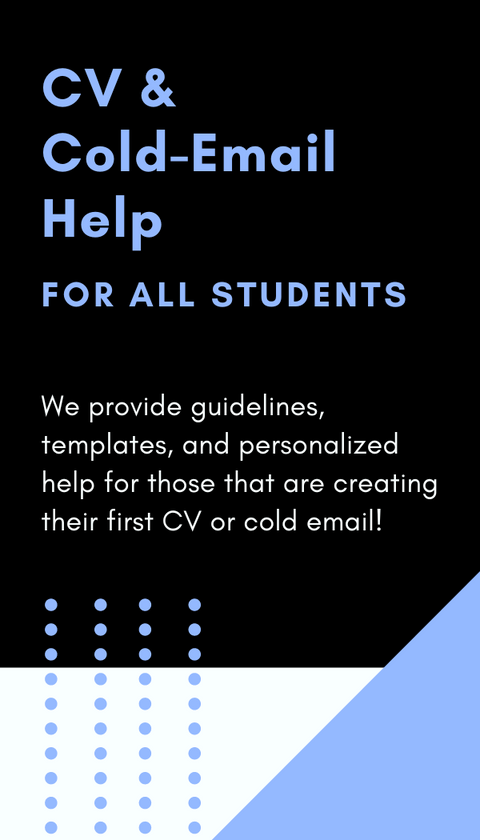 CV & Cold-Email Help

FOR ALL STUDENTS

We provide guidelines, templates, and personalized help for those that are creating their first CV or cold email!